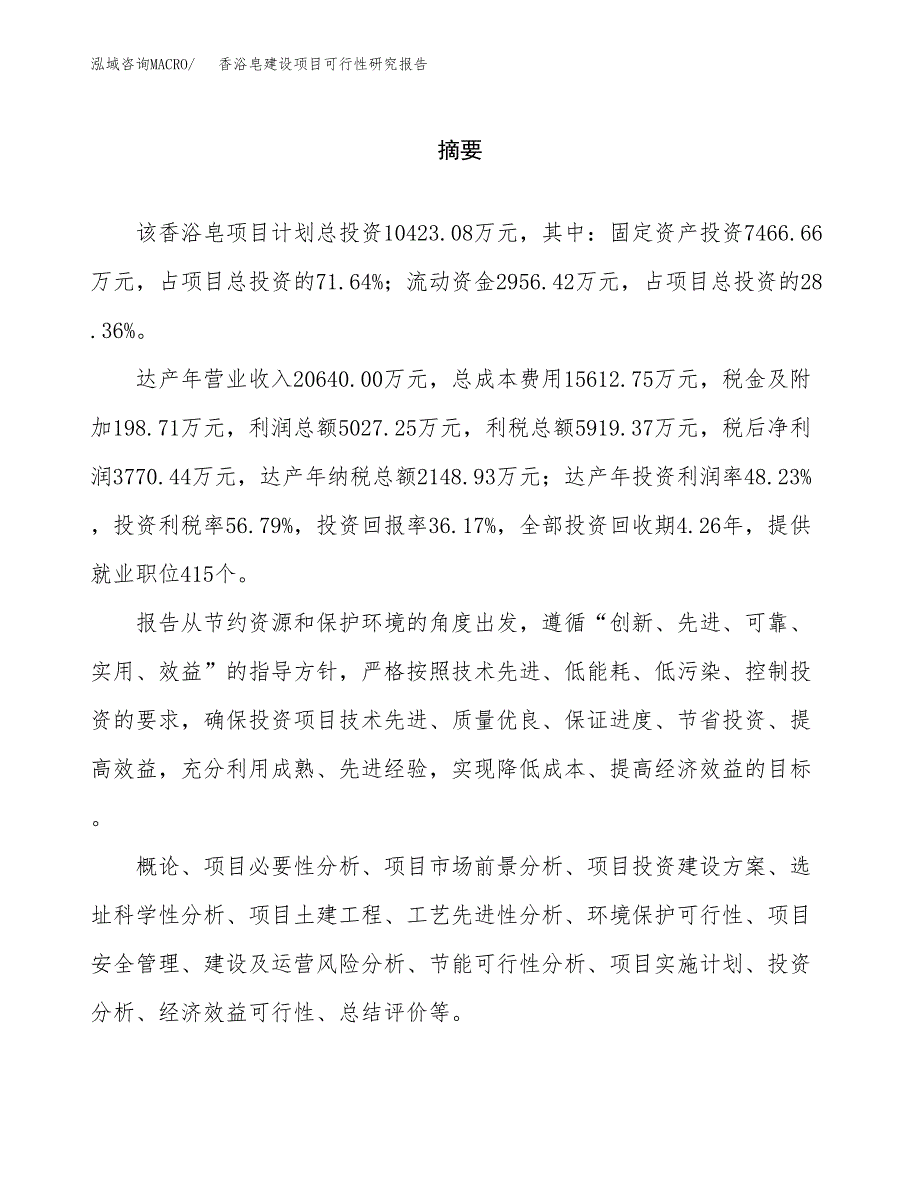 泓域咨询MACRO/　香浴皂建设项目可行性研究报告

摘要

该香浴皂项目计划总投资10423.08万元，其中：固定资产投资7466.66万元，占项目总投资的71.64%；流动资金2956.42万元，占项目总投资的28.36%。

达产年营业收入20640.00万元，总成本费用15612.75万元，税金及附加198.71万元，利润总额5027.25万元，利税总额5919.37万元，税后净利润3770.44万元，达产年纳税总额2148.93万元；达产年投资利润率48.23%，投资利税率56.79%，投资回报率36.17%，全部投资回收期4.26年，提供就业职位415个。

报告从节约资源和保护环境的角度出发，遵循“创新、先进、可靠、实用、效益”的指导方针，严格按照技术先进、低能耗、低污染、控制投资的要求，确保投资项目技术先进、质量优良、保证进度、节省投资、提高效益，充分利用成熟、先进经验，实现降低成本、提高经济效益的目标。

概论、项目必要性分析、项目市场前景分析、项目投资建设方案、选址科学性分析、项目土建工程、工艺先进性分析、环境保护可行性、项目安全管理、建设及运营风险分析、节能可行性分析、项目实施计划、投资分析、经济效益可行性、总结评价等。